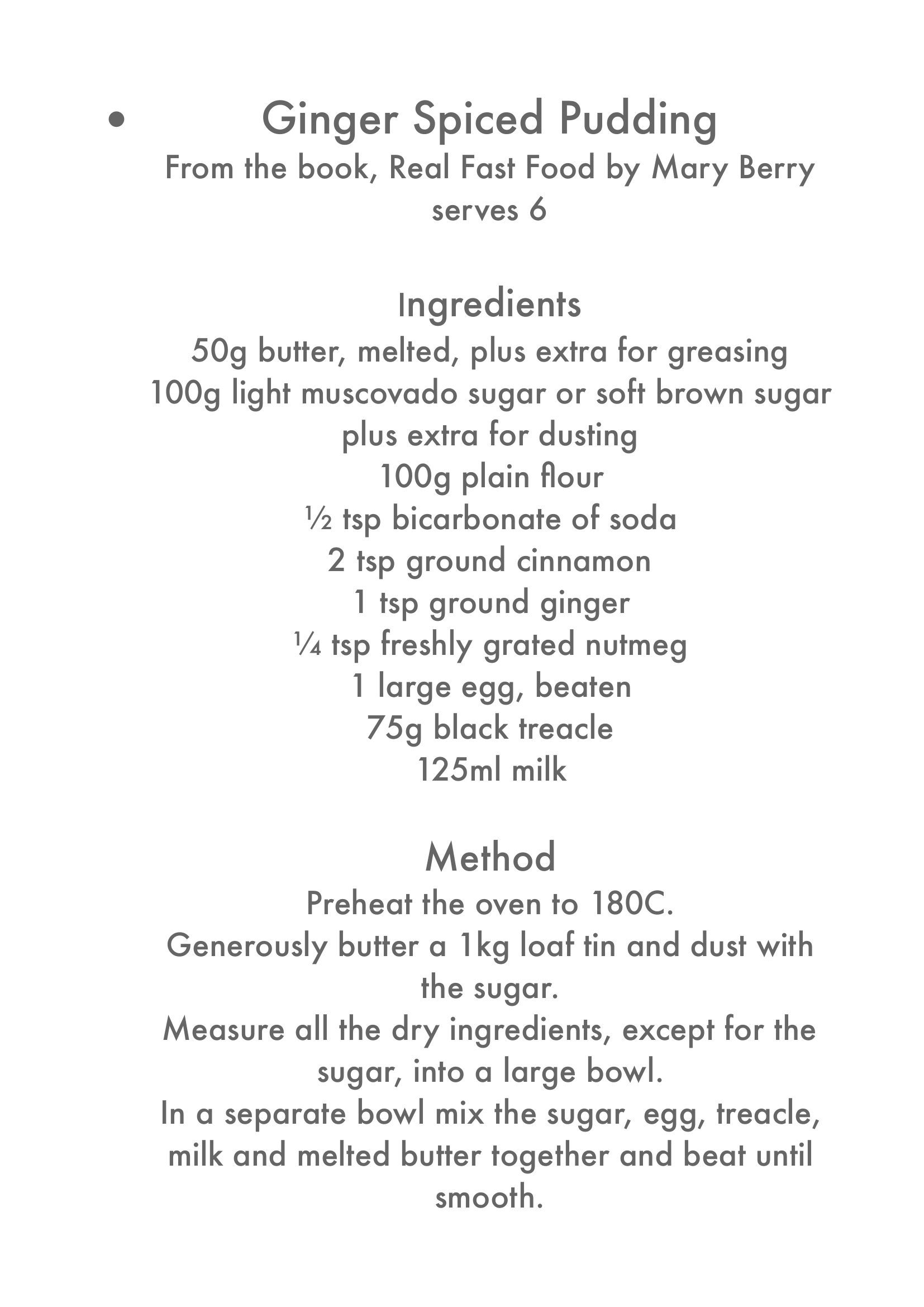 • Ginger Spiced Pudding
From the book, Real Fast Food by Mary Berry
serves 6

Ingredients
50g butter, melted, plus extra for greasing
100g light muscovado sugar or soft brown sugar plus extra for dusting
100g plain flour
½ tsp bicarbonate of soda
2 tsp ground cinnamon
1 tsp ground ginger
¼ tsp freshly grated nutmeg
1 large egg, beaten
75g black treacle
125ml milk

Method
Preheat the oven to 180C.
Generously butter a 1kg loaf tin and dust with the sugar.
Measure all the dry ingredients, except for the sugar, into a large bowl.
In a separate bowl mix the sugar, egg, treacle, milk and melted butter together and beat until smooth.